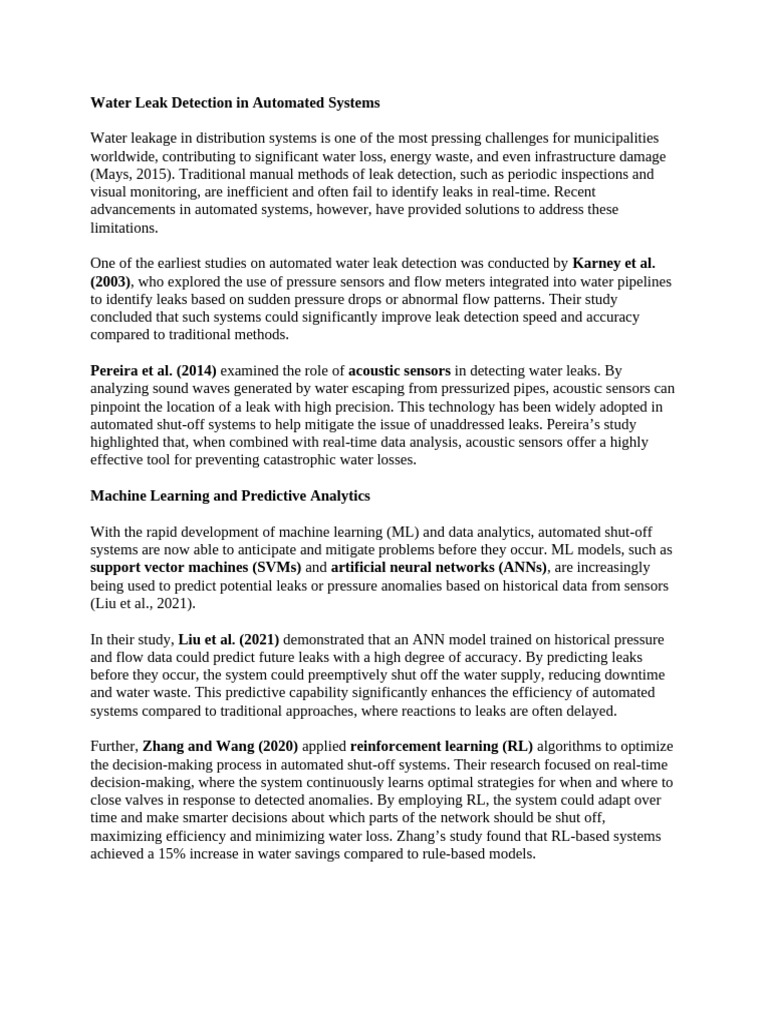 Water Leak Detection in Automated Systems

Water leakage in distribution systems is one of the most pressing challenges for municipalities worldwide, contributing to significant water loss, energy waste, and even infrastructure damage (Mays, 2015). Traditional manual methods of leak detection, such as periodic inspections and visual monitoring, are inefficient and often fail to identify leaks in real-time. Recent advancements in automated systems, however, have provided solutions to address these limitations.

One of the earliest studies on automated water leak detection was conducted by Karney et al. (2003), who explored the use of pressure sensors and flow meters integrated into water pipelines to identify leaks based on sudden pressure drops or abnormal flow patterns. Their study concluded that such systems could significantly improve leak detection speed and accuracy compared to traditional methods.

Pereira et al. (2014) examined the role of acoustic sensors in detecting water leaks. By analyzing sound waves generated by water escaping from pressurized pipes, acoustic sensors can pinpoint the location of a leak with high precision. This technology has been widely adopted in automated shut-off systems to help mitigate the issue of unaddressed leaks. Pereira's study highlighted that, when combined with real-time data analysis, acoustic sensors offer a highly effective tool for preventing catastrophic water losses.

Machine Learning and Predictive Analytics

With the rapid development of machine learning (ML) and data analytics, automated shut-off systems are now able to anticipate and mitigate problems before they occur. ML models, such as support vector machines (SVMs) and artificial neural networks (ANNs), are increasingly being used to predict potential leaks or pressure anomalies based on historical data from sensors (Liu et al., 2021).

In their study, Liu et al. (2021) demonstrated that an ANN model trained on historical pressure and flow data could predict future leaks with a high degree of accuracy. By predicting leaks before they occur, the system could preemptively shut off the water supply, reducing downtime and water waste. This predictive capability significantly enhances the efficiency of automated systems compared to traditional approaches, where reactions to leaks are often delayed.

Further, Zhang and Wang (2020) applied reinforcement learning (RL) algorithms to optimize the decision-making process in automated shut-off systems. Their research focused on real-time decision-making, where the system continuously learns optimal strategies for when and where to close valves in response to detected anomalies. By employing RL, the system could adapt over time and make smarter decisions about which parts of the network should be shut off, maximizing efficiency and minimizing water loss. Zhang's study found that RL-based systems achieved a 15% increase in water savings compared to rule-based models.